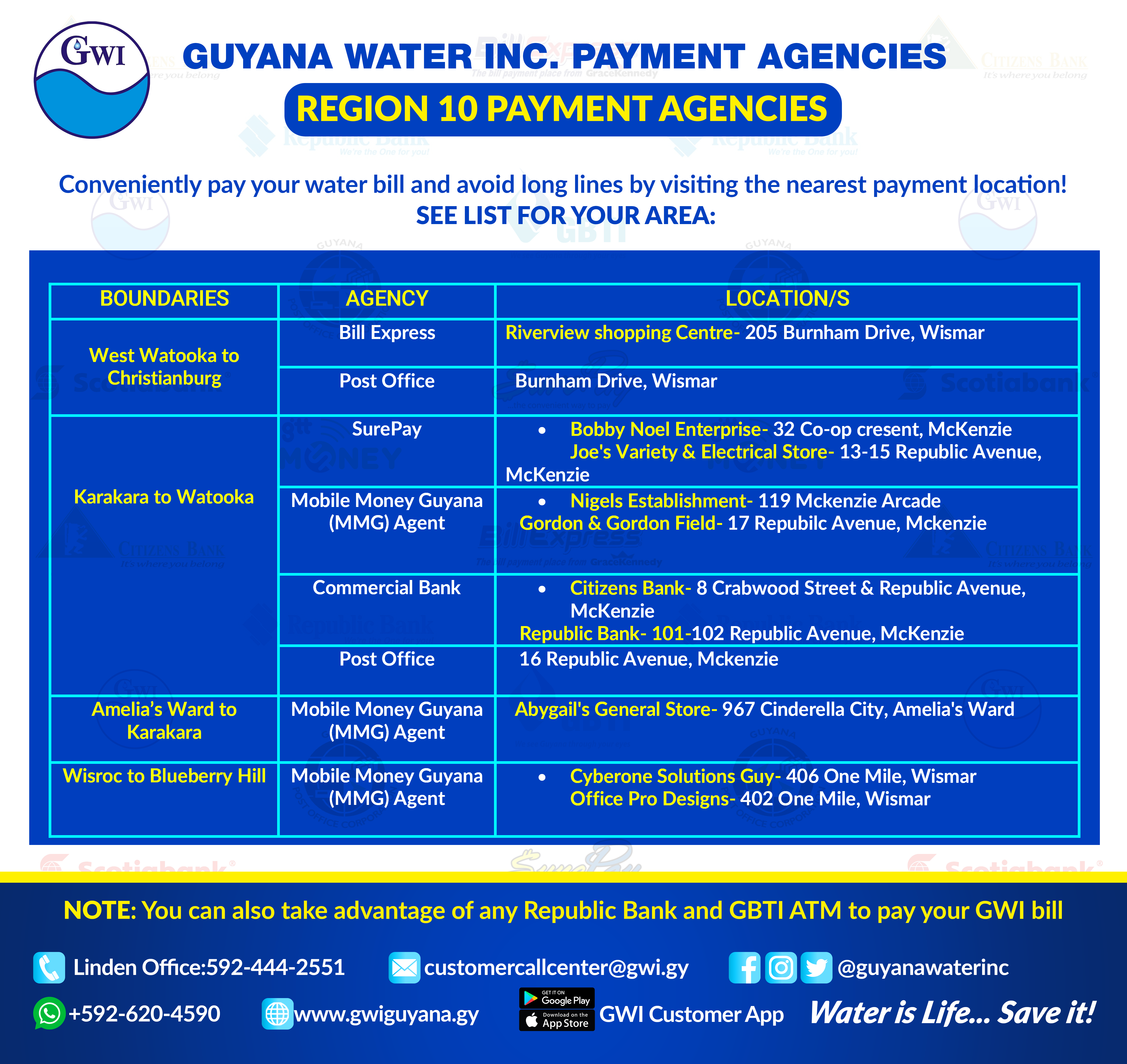 GWI

GUYANA WATER INC. PAYMENT AGENCIES

REGION 10 PAYMENT AGENCIES

Conveniently pay your water bill and avoid long lines by visiting the nearest payment location!
SEE LIST FOR YOUR AREA:

| BOUNDARIES | AGENCY | LOCATION/S |
|---|---|---|
| West Watooka to Christianburg | Bill Express | Riverview shopping Centre- 205 Burnham Drive, Wismar |
| | Post Office | Burnham Drive, Wismar |
| Karakara to Watooka | SurePay | • Bobby Noel Enterprise- 32 Co-op cresent, McKenzie Joe's Variety & Electrical Store- 13-15 Republic Avenue, McKenzie |
| | Mobile Money Guyana (MMG) Agent | • Nigels Establishment- 119 Mckenzie Arcade Gordon & Gordon Field- 17 Repubilc Avenue, Mckenzie |
| | Commercial Bank | • Citizens Bank- 8 Crabwood Street & Republic Avenue, McKenzie Republic Bank- 101-102 Republic Avenue, McKenzie |
| | Post Office | 16 Republic Avenue, Mckenzie |
| Amelia's Ward to Karakara | Mobile Money Guyana (MMG) Agent | Abygail's General Store- 967 Cinderella City, Amelia's Ward |
| Wisroc to Blueberry Hill | Mobile Money Guyana (MMG) Agent | • Cyberone Solutions Guy- 406 One Mile, Wismar Office Pro Designs- 402 One Mile, Wismar |

NOTE: You can also take advantage of any Republic Bank and GBTI ATM to pay your GWI bill

Linden Office:592-444-2551
customercallcenter@gwi.gy
@guyanawaterinc
+592-620-4590
www.gwiguyana.gy
GET IT ON Google Play
Download on the App Store
GWI Customer App
Water is Life... Save it!